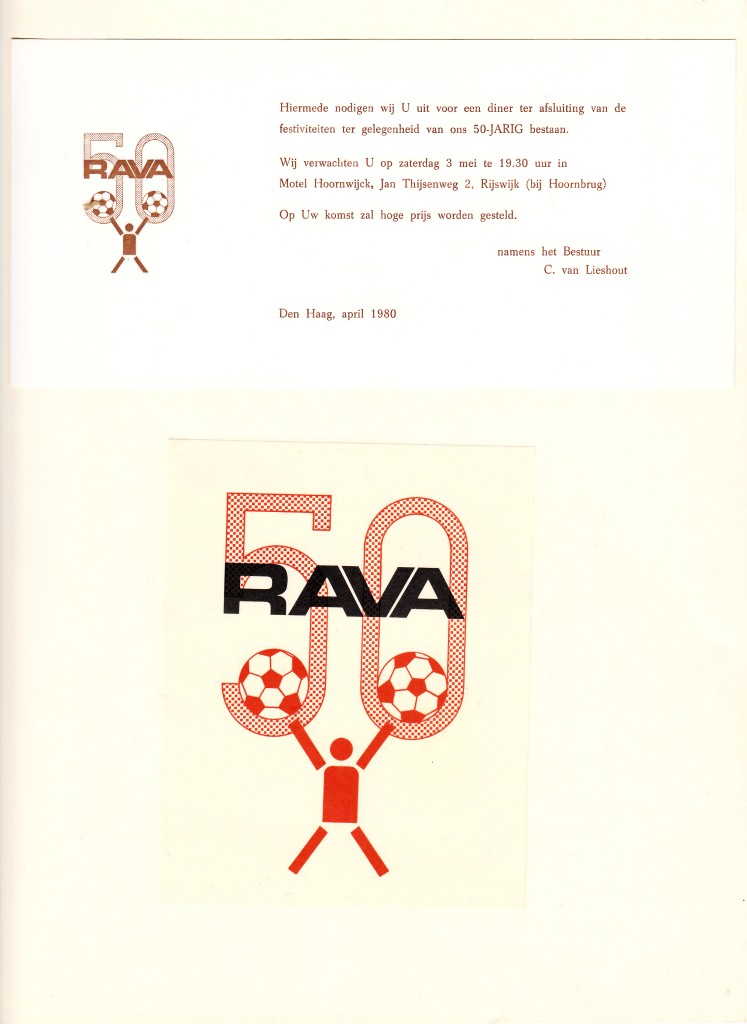 50
RAVA

Hiermede nodigen wij U uit voor een diner ter afsluiting van de festiviteiten ter gelegenheid van ons 50-JARIG bestaan.

Wij verwachten U op zaterdag 3 mei te 19.30 uur in Motel Hoornwijck, Jan Thijsenweg 2, Rijswijk (bij Hoornbrug)

Op Uw komst zal hoge prijs worden gesteld.

namens het Bestuur
C. van Lieshout

Den Haag, april 1980

50
RAVA